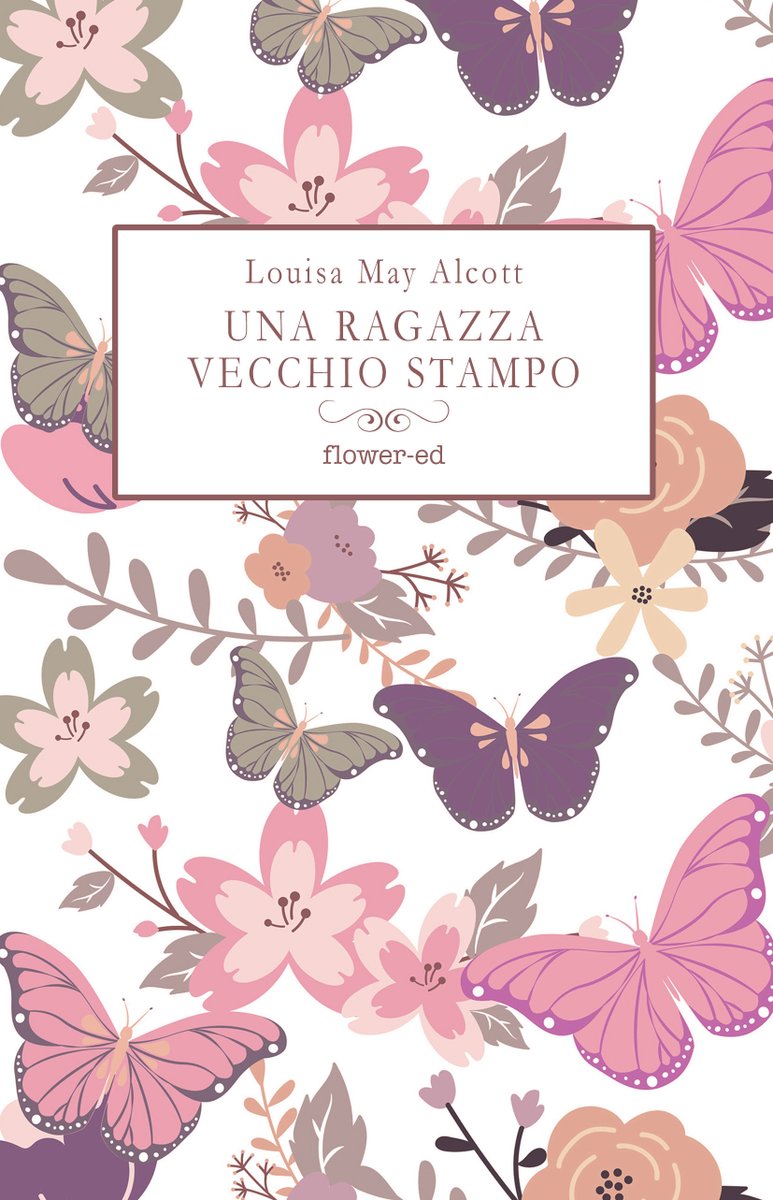 Louisa May Alcott
UNA RAGAZZA VECCHIO STAMPO
flower-ed